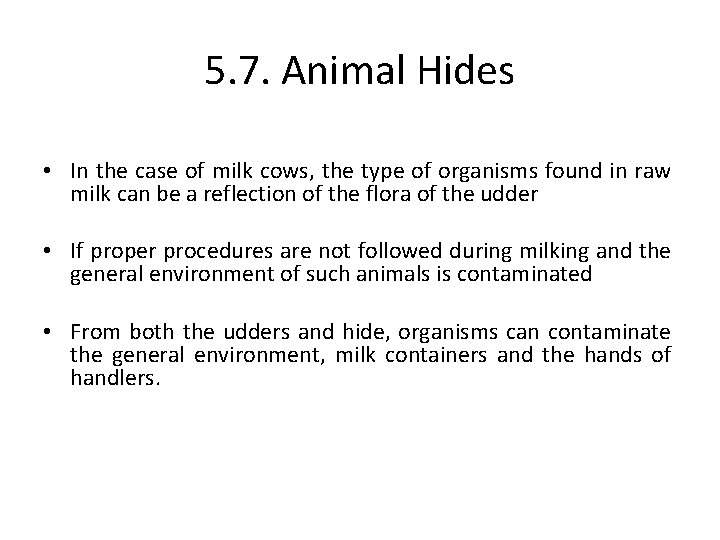 5.7. Animal Hides

• In the case of milk cows, the type of organisms found in raw milk can be a reflection of the flora of the udder

• If proper procedures are not followed during milking and the general environment of such animals is contaminated

• From both the udders and hide, organisms can contaminate the general environment, milk containers and the hands of handlers.